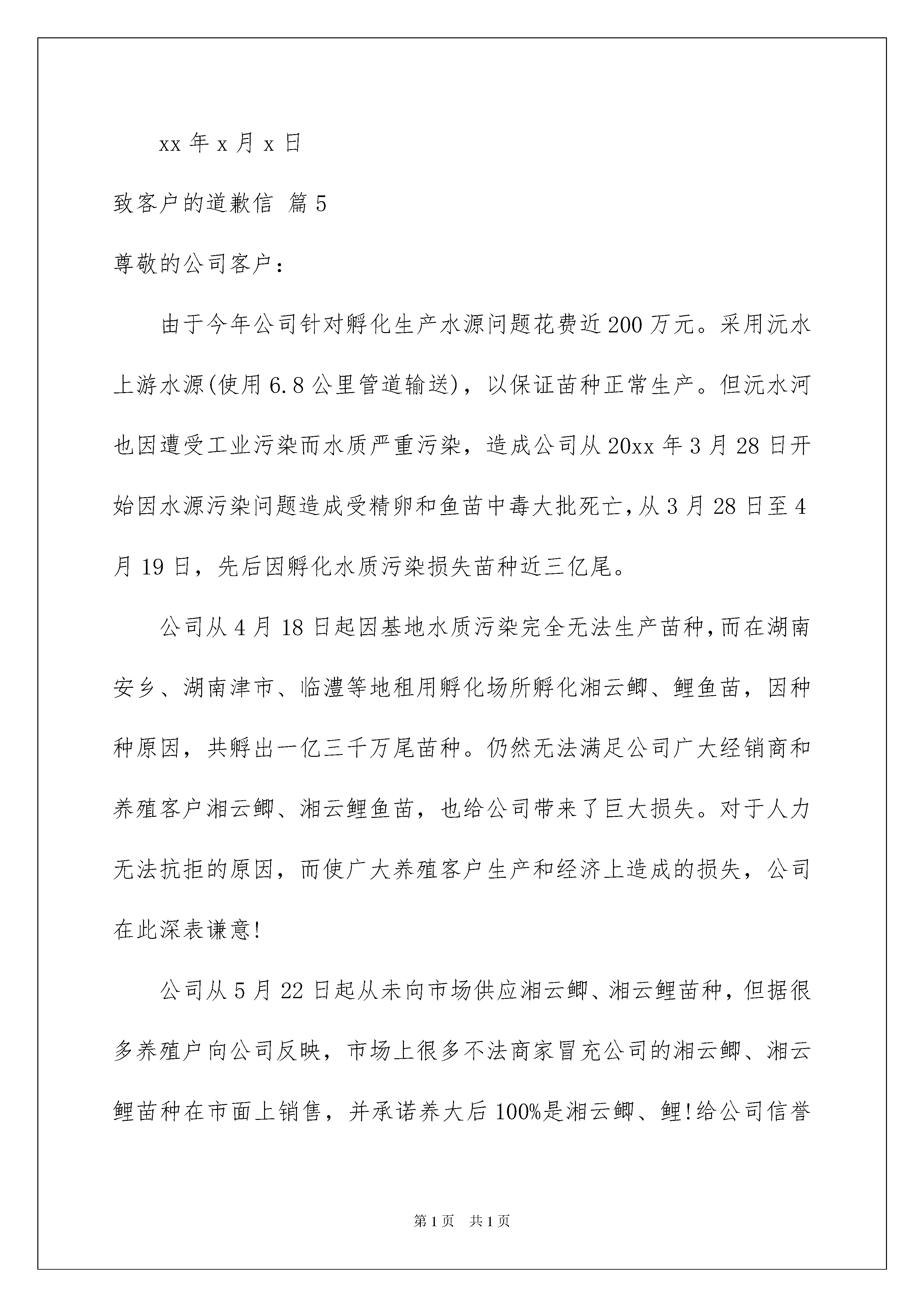 xx 年 x 月 x 日

致客户的道歉信 篇 5

尊敬的公司客户：

由于今年公司针对孵化生产水源问题花费近 200 万元。采用沅水上游水源(使用 6.8 公里管道输送)，以保证苗种正常生产。但沅水河也因遭受工业污染而水质严重污染，造成公司从 20xx 年 3 月 28 日开始因水源污染问题造成受精卵和鱼苗中毒大批死亡，从 3 月 28 日至 4 月 19 日，先后因孵化水质污染损失苗种近三亿尾。

公司从 4 月 18 日起因基地水质污染完全无法生产苗种，而在湖南安乡、湖南津市、临澧等地租用孵化场所孵化湘云鲫、鲤鱼苗，因种种原因，共孵出一亿三千万尾苗种。仍然无法满足公司广大经销商和养殖客户湘云鲫、湘云鲤鱼苗，也给公司带来了巨大损失。对于人力无法抗拒的原因，而使广大养殖客户生产和经济上造成的损失，公司在此深表谦意!

公司从 5 月 22 日起从未向市场供应湘云鲫、湘云鲤苗种，但据很多养殖户向公司反映，市场上很多不法商家冒充公司的湘云鲫、湘云鲤苗种在市面上销售，并承诺养大后 100%是湘云鲫、鲤!给公司信誉

第 1 页 共 1 页